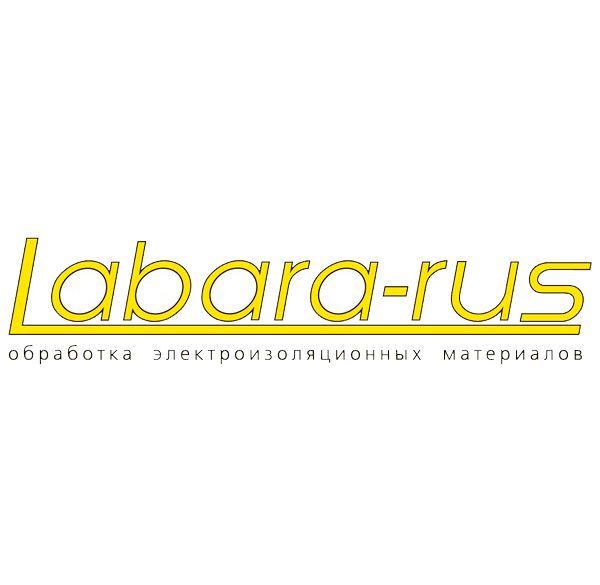 Labara-rus
обработка электроизоляционных материалов